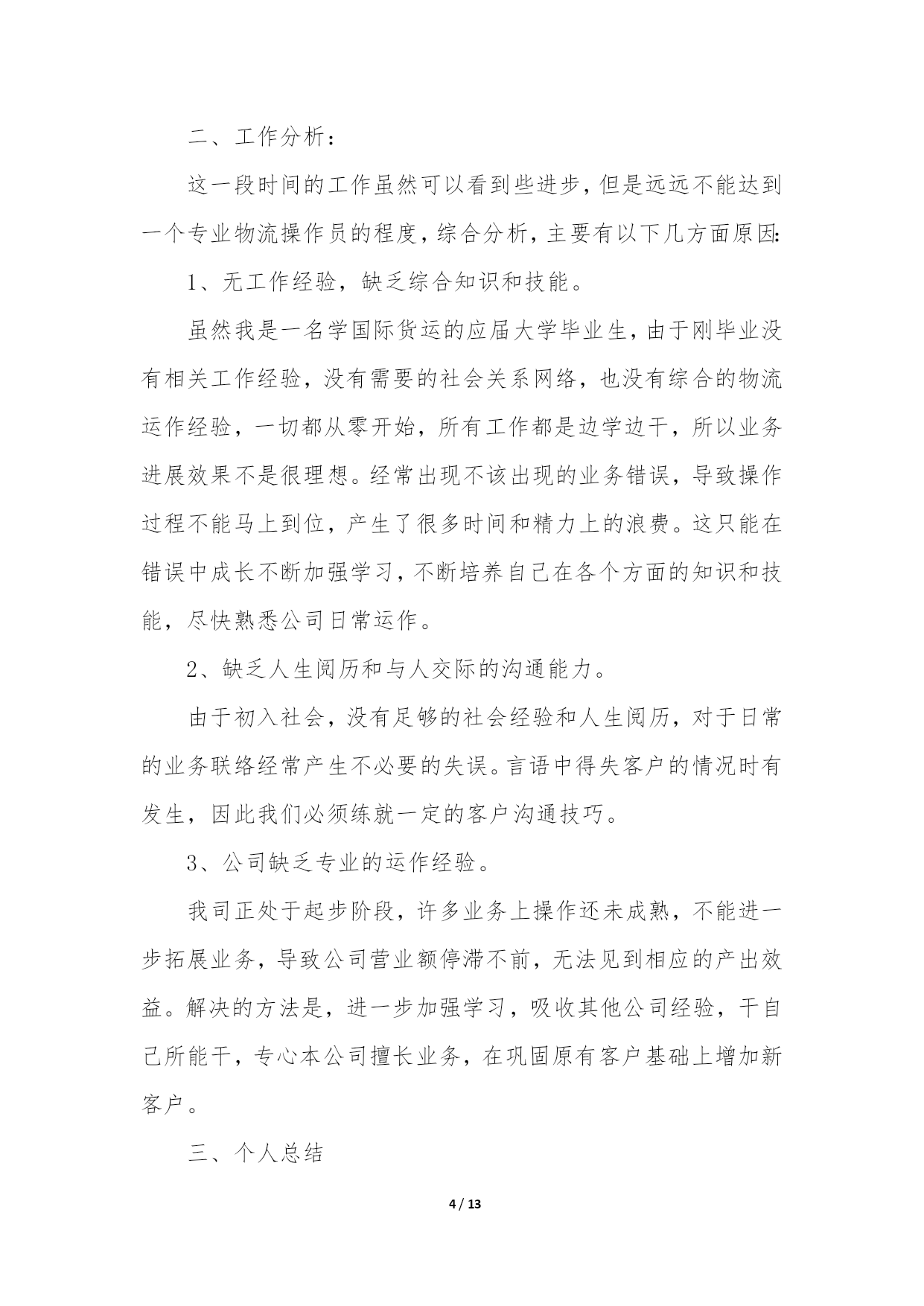 二、工作分析：

这一段时间的工作虽然可以看到些进步，但是远远不能达到一个专业物流操作员的程度，综合分析，主要有以下几方面原因：

1、无工作经验，缺乏综合知识和技能。

虽然我是一名学国际货运的应届大学毕业生，由于刚毕业没有相关工作经验，没有需要的社会关系网络，也没有综合的物流运作经验，一切都从零开始，所有工作都是边学边干，所以业务进展效果不是很理想。经常出现不该出现的业务错误，导致操作过程不能马上到位，产生了很多时间和精力上的浪费。这只能在错误中成长不断加强学习，不断培养自己在各个方面的知识和技能，尽快熟悉公司日常运作。

2、缺乏人生阅历和与人交际的沟通能力。

由于初入社会，没有足够的社会经验和人生阅历，对于日常的业务联络经常产生不必要的失误。言语中得失客户的情况时有发生，因此我们必须练就一定的客户沟通技巧。

3、公司缺乏专业的运作经验。

我司正处于起步阶段，许多业务上操作还未成熟，不能进一步拓展业务，导致公司营业额停滞不前，无法见到相应的产出效益。解决的方法是，进一步加强学习，吸收其他公司经验，干自己所能干，专心本公司擅长业务，在巩固原有客户基础上增加新客户。

三、个人总结

4 / 13